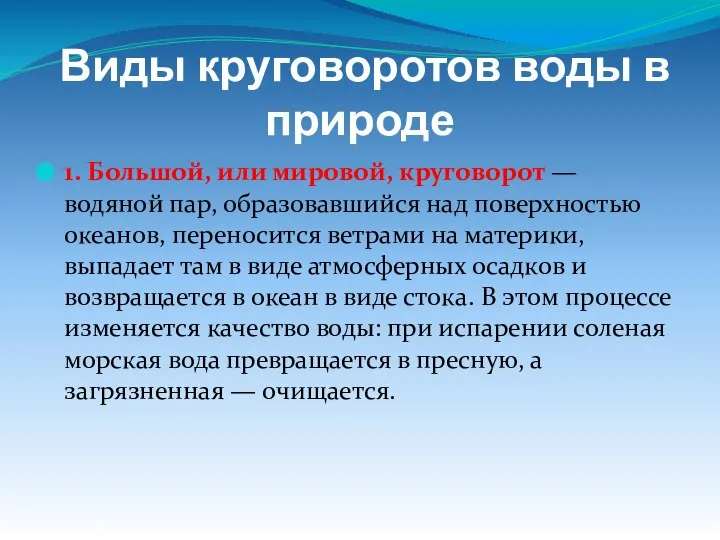 Виды круговоротов воды в природе

1. Большой, или мировой, круговорот — водяной пар, образовавшийся над поверхностью океанов, переносится ветрами на материки, выпадает там в виде атмосферных осадков и возвращается в океан в виде стока. В этом процессе изменяется качество воды: при испарении соленая морская вода превращается в пресную, а загрязненная — очищается.